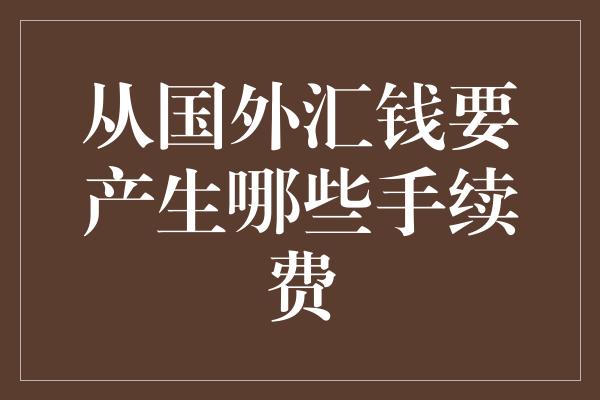 从国外汇钱要产生哪些手续费